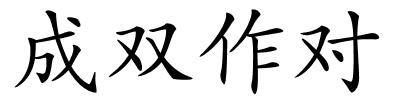 成双作对